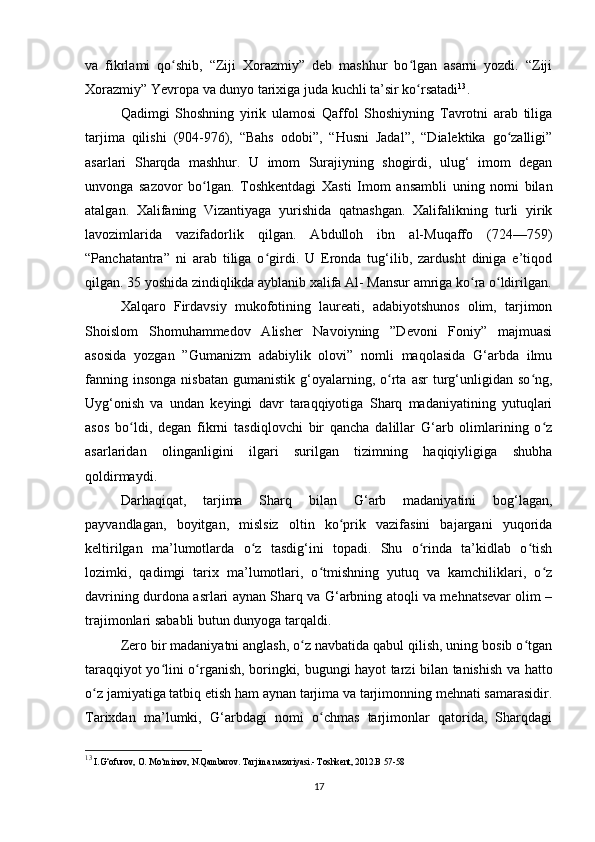 va fikrlarni qo‘shib, “Ziji Xorazmiy” deb mashhur bo‘lgan asarni yozdi. “Ziji Xorazmiy” Yevropa va dunyo tarixiga juda kuchli ta’sir ko‘rsatadi$^{13}$.

Qadimgi Shoshning yirik ulamosi Qaffol Shoshiyning Tavrotni arab tiliga tarjima qilishi (904-976), “Bahs odobi”, “Husni Jadal”, “Dialektika go‘zalligi” asarlari Sharqda mashhur. U imom Surajiyning shogirdi, ulug‘ imom degan unvonga sazovor bo‘lgan. Toshkentdagi Xasti Imom ansambli uning nomi bilan atalgan. Xalifaning Vizantiyaga yurishida qatnashgan. Xalifalikning turli yirik lavozimlarida vazifadorlik qilgan. Abdulloh ibn al-Muqaffo (724—759) “Panchatantra” ni arab tiliga o‘girdi. U Eronda tug‘ilib, zardusht diniga e’tiqod qilgan. 35 yoshida zindiqlikda ayblanib xalifa Al- Mansur amriga ko‘ra o‘ldirilgan.

Xalqaro Firdavsiy mukofotining laureati, adabiyotshunos olim, tarjimon Shoislom Shomuhammedov Alisher Navoiyning ”Devoni Foniy” majmuasi asosida yozgan ”Gumanizm adabiylik olovi” nomli maqolasida G‘arbda ilmu fanning insonga nisbatan gumanistik g‘oyalarning, o‘rta asr turg‘unligidan so‘ng, Uyg‘onish va undan keyingi davr taraqqiyotiga Sharq madaniyatining yutuqlari asos bo‘ldi, degan fikrni tasdiqlovchi bir qancha dalillar G‘arb olimlarining o‘z asarlaridan olinganligini ilgari surilgan tizimning haqiqiyligiga shubha qoldirmaydi.

Darhaqiqat, tarjima Sharq bilan G‘arb madaniyatini bog‘lagan, payvandlagan, boyitgan, mislsiz oltin ko‘prik vazifasini bajargani yuqorida keltirilgan ma’lumotlarda o‘z tasdig‘ini topadi. Shu o‘rinda ta’kidlab o‘tish lozimki, qadimgi tarix ma’lumotlari, o‘tmishning yutuq va kamchiliklari, o‘z davrining durdona asrlari aynan Sharq va G‘arbning atoqli va mehnatsevar olim – trajimonlari sababli butun dunyoga tarqaldi.

Zero bir madaniyatni anglash, o‘z navbatida qabul qilish, uning bosib o‘tgan taraqqiyot yo‘lini o‘rganish, boringki, bugungi hayot tarzi bilan tanishish va hatto o‘z jamiyatiga tatbiq etish ham aynan tarjima va tarjimonning mehnati samarasidir. Tarixdan ma’lumki, G‘arbdagi nomi o‘chmas tarjimonlar qatorida, Sharqdagi

$^{13}$ I.G'ofurov, O. Mo'minov, N.Qambarov. Tarjima nazariyasi.- Toshkent, 2012.B 57-58

17